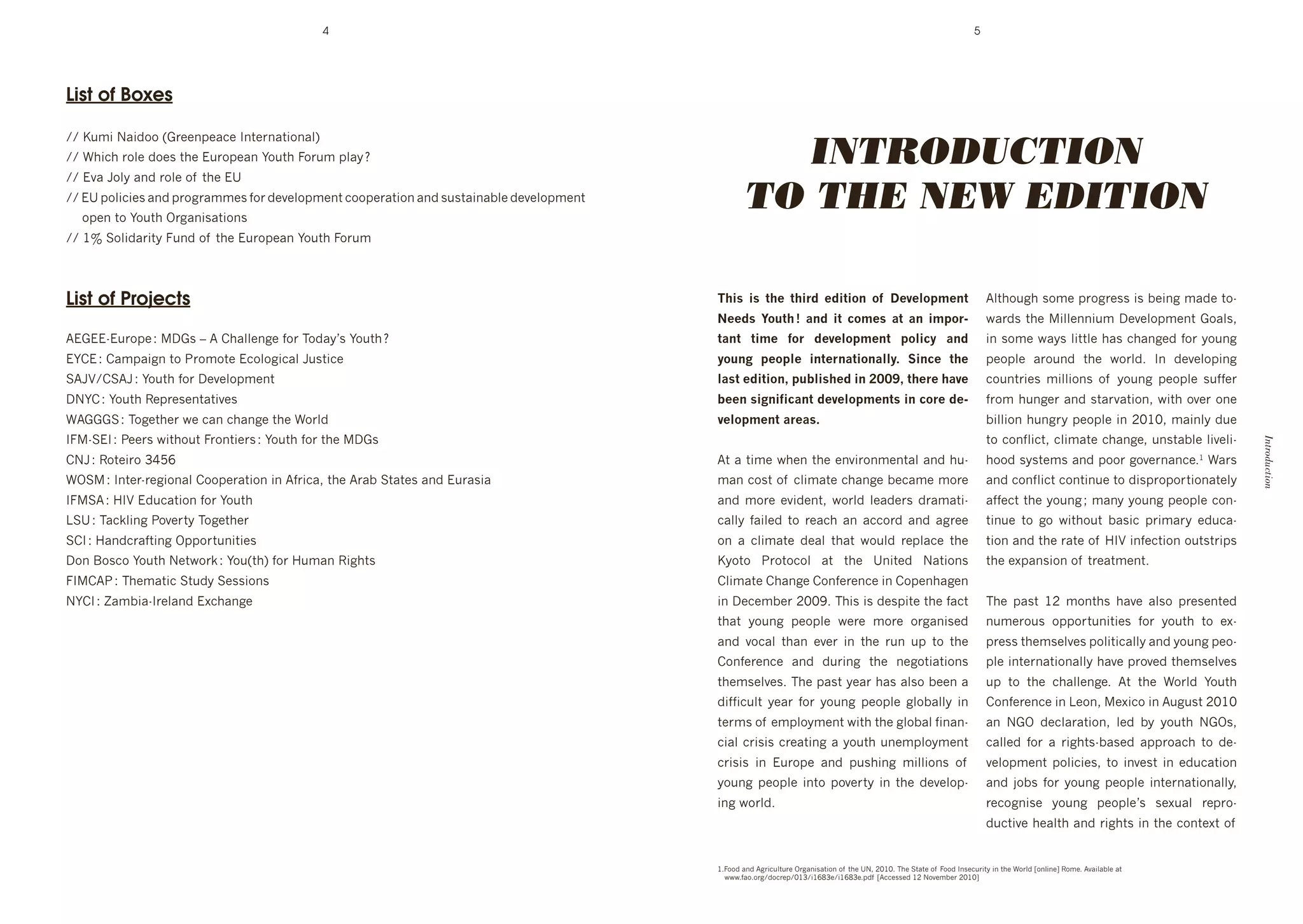 4

List of Boxes

// Kumi Naidoo (Greenpeace International)
// Which role does the European Youth Forum play?
// Eva Joly and role of the EU
// EU policies and programmes for development cooperation and sustainable development open to Youth Organisations
// 1% Solidarity Fund of the European Youth Forum

List of Projects

AEGEE-Europe: MDGs – A Challenge for Today's Youth?
EYCE: Campaign to Promote Ecological Justice
SAJV/CSAJ: Youth for Development
DNYC: Youth Representatives
WAGGGS: Together we can change the World
IFM-SEI: Peers without Frontiers: Youth for the MDGs
CNJ: Roteiro 3456
WOSM: Inter-regional Cooperation in Africa, the Arab States and Eurasia
IFMSA: HIV Education for Youth
LSU: Tackling Poverty Together
SCI: Handcrafting Opportunities
Don Bosco Youth Network: You(th) for Human Rights
FIMCAP: Thematic Study Sessions
NYCI: Zambia-Ireland Exchange

5

INTRODUCTION TO THE NEW EDITION

This is the third edition of Development Needs Youth! and it comes at an important time for development policy and young people internationally. Since the last edition, published in 2009, there have been significant developments in core development areas.

At a time when the environmental and human cost of climate change became more and more evident, world leaders dramatically failed to reach an accord and agree on a climate deal that would replace the Kyoto Protocol at the United Nations Climate Change Conference in Copenhagen in December 2009. This is despite the fact that young people were more organised and vocal than ever in the run up to the Conference and during the negotiations themselves. The past year has also been a difficult year for young people globally in terms of employment with the global financial crisis creating a youth unemployment crisis in Europe and pushing millions of young people into poverty in the developing world.

Although some progress is being made towards the Millennium Development Goals, in some ways little has changed for young people around the world. In developing countries millions of young people suffer from hunger and starvation, with over one billion hungry people in 2010, mainly due to conflict, climate change, unstable livelihood systems and poor governance.$^1$ Wars and conflict continue to disproportionately affect the young; many young people continue to go without basic primary education and the rate of HIV infection outstrips the expansion of treatment.

The past 12 months have also presented numerous opportunities for youth to express themselves politically and young people internationally have proved themselves up to the challenge. At the World Youth Conference in Leon, Mexico in August 2010 an NGO declaration, led by youth NGOs, called for a rights-based approach to development policies, to invest in education and jobs for young people internationally, recognise young people's sexual reproductive health and rights in the context of

Introduction

1.Food and Agriculture Organisation of the UN, 2010. The State of Food Insecurity in the World [online] Rome. Available at www.fao.org/docrep/013/i1683e/i1683e.pdf [Accessed 12 November 2010]